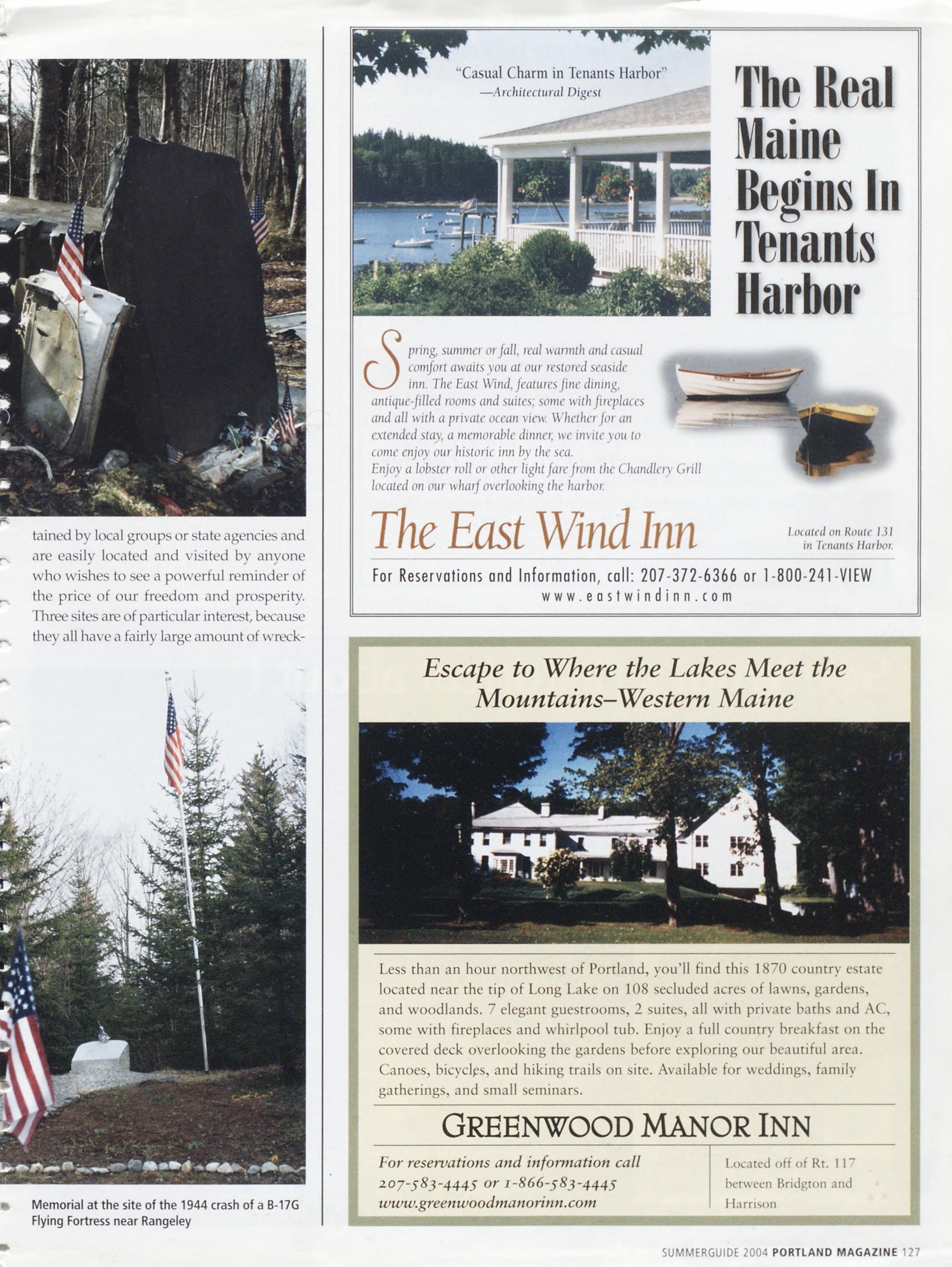 tained by local groups or state agencies and are easily located and visited by anyone who wishes to see a powerful reminder of the price of our freedom and prosperity. Three sites are of particular interest, because they all have a fairly large amount of wreck-

Memorial at the site of the 1944 crash of a B-17G Flying Fortress near Rangeley

"Casual Charm in Tenants Harbor"
—Architectural Digest

The Real Maine Begins In Tenants Harbor

Spring, summer or fall, real warmth and casual comfort awaits you at our restored seaside inn. The East Wind, features fine dining, antique-filled rooms and suites; some with fireplaces and all with a private ocean view. Whether for an extended stay, a memorable dinner, we invite you to come enjoy our historic inn by the sea.
Enjoy a lobster roll or other light fare from the Chandlery Grill located on our wharf overlooking the harbor.

The East Wind Inn

Located on Route 131 in Tenants Harbor.

For Reservations and Information, call: 207-372-6366 or 1-800-241-VIEW
www.eastwindinn.com

Escape to Where the Lakes Meet the Mountains–Western Maine

Less than an hour northwest of Portland, you'll find this 1870 country estate located near the tip of Long Lake on 108 secluded acres of lawns, gardens, and woodlands. 7 elegant guestrooms, 2 suites, all with private baths and AC, some with fireplaces and whirlpool tub. Enjoy a full country breakfast on the covered deck overlooking the gardens before exploring our beautiful area. Canoes, bicycles, and hiking trails on site. Available for weddings, family gatherings, and small seminars.

GREENWOOD MANOR INN

For reservations and information call
207-583-4445 or 1-866-583-4445
www.greenwoodmanorinn.com

Located off of Rt. 117 between Bridgton and Harrison

SUMMERGUIDE 2004 PORTLAND MAGAZINE 127